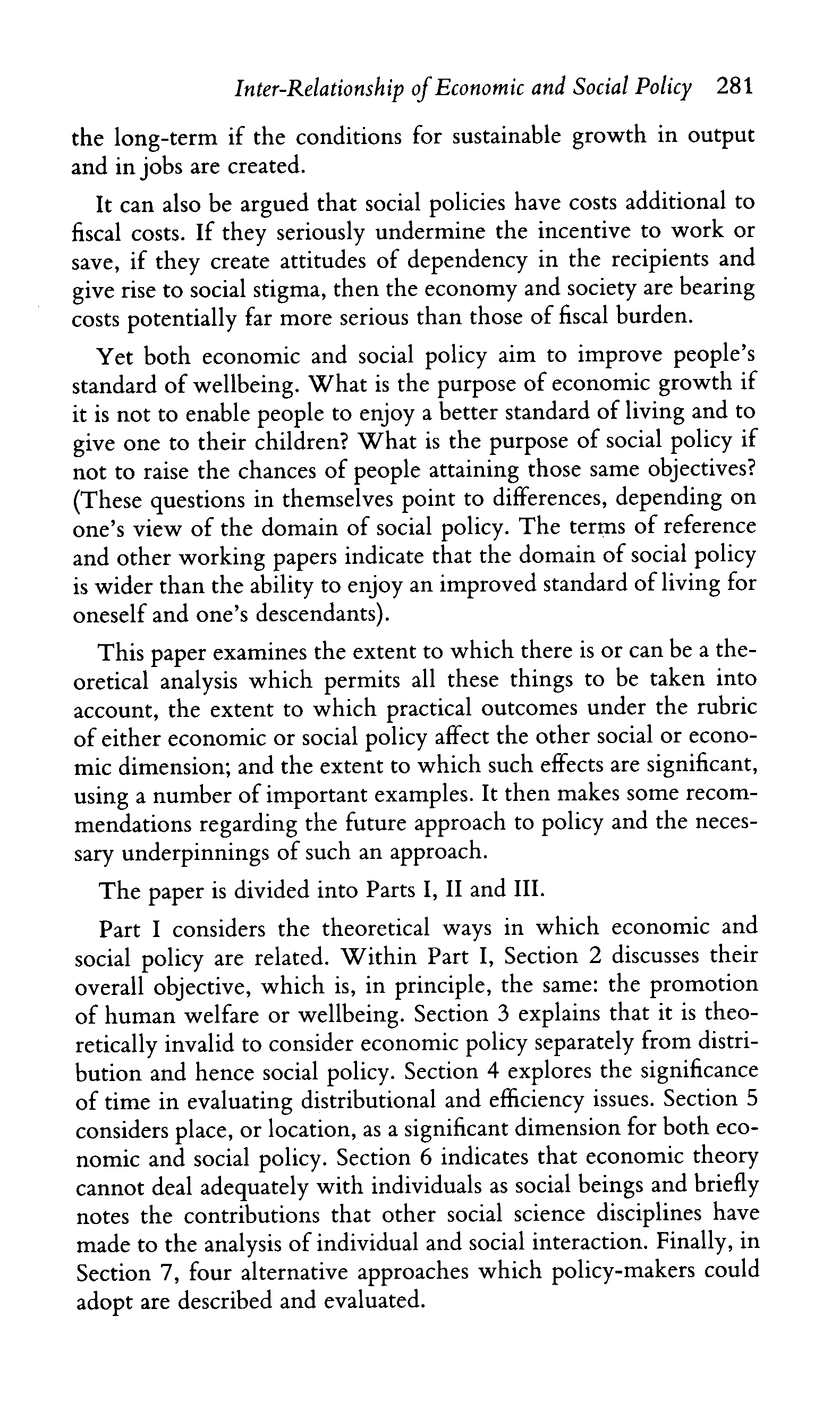 Inter-Relationship of Economic and Social Policy 281

the long-term if the conditions for sustainable growth in output and in jobs are created.

It can also be argued that social policies have costs additional to fiscal costs. If they seriously undermine the incentive to work or save, if they create attitudes of dependency in the recipients and give rise to social stigma, then the economy and society are bearing costs potentially far more serious than those of fiscal burden.

Yet both economic and social policy aim to improve people's standard of wellbeing. What is the purpose of economic growth if it is not to enable people to enjoy a better standard of living and to give one to their children? What is the purpose of social policy if not to raise the chances of people attaining those same objectives? (These questions in themselves point to differences, depending on one's view of the domain of social policy. The terms of reference and other working papers indicate that the domain of social policy is wider than the ability to enjoy an improved standard of living for oneself and one's descendants).

This paper examines the extent to which there is or can be a theoretical analysis which permits all these things to be taken into account, the extent to which practical outcomes under the rubric of either economic or social policy affect the other social or economic dimension; and the extent to which such effects are significant, using a number of important examples. It then makes some recommendations regarding the future approach to policy and the necessary underpinnings of such an approach.

The paper is divided into Parts I, II and III.

Part I considers the theoretical ways in which economic and social policy are related. Within Part I, Section 2 discusses their overall objective, which is, in principle, the same: the promotion of human welfare or wellbeing. Section 3 explains that it is theoretically invalid to consider economic policy separately from distribution and hence social policy. Section 4 explores the significance of time in evaluating distributional and efficiency issues. Section 5 considers place, or location, as a significant dimension for both economic and social policy. Section 6 indicates that economic theory cannot deal adequately with individuals as social beings and briefly notes the contributions that other social science disciplines have made to the analysis of individual and social interaction. Finally, in Section 7, four alternative approaches which policy-makers could adopt are described and evaluated.